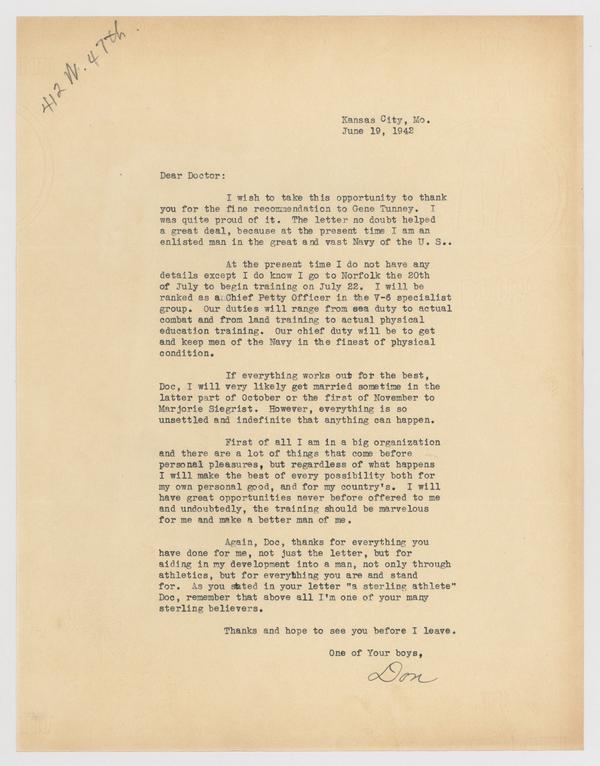 412 W. 47th.

Kansas City, Mo.
June 19, 1942

Dear Doctor:

I wish to take this opportunity to thank you for the fine recommendation to Gene Tunney. I was quite proud of it. The letter no doubt helped a great deal, because at the present time I am an enlisted man in the great and vast Navy of the U. S..

At the present time I do not have any details except I do know I go to Norfolk the 20th of July to begin training on July 22. I will be ranked as a Chief Petty Officer in the V-6 specialist group. Our duties will range from sea duty to actual combat and from land training to actual physical education training. Our chief duty will be to get and keep men of the Navy in the finest of physical condition.

If everything works out for the best, Doc, I will very likely get married sometime in the latter part of October or the first of November to Marjorie Siegrist. However, everything is so unsettled and indefinite that anything can happen.

First of all I am in a big organization and there are a lot of things that come before personal pleasures, but regardless of what happens I will make the best of every possibility both for my own personal good, and for my country's. I will have great opportunities never before offered to me and undoubtedly, the training should be marvelous for me and make a better man of me.

Again, Doc, thanks for everything you have done for me, not just the letter, but for aiding in my development into a man, not only through athletics, but for everything you are and stand for. As you stated in your letter "a sterling athlete" Doc, remember that above all I'm one of your many sterling believers.

Thanks and hope to see you before I leave.

One of Your boys,

Don